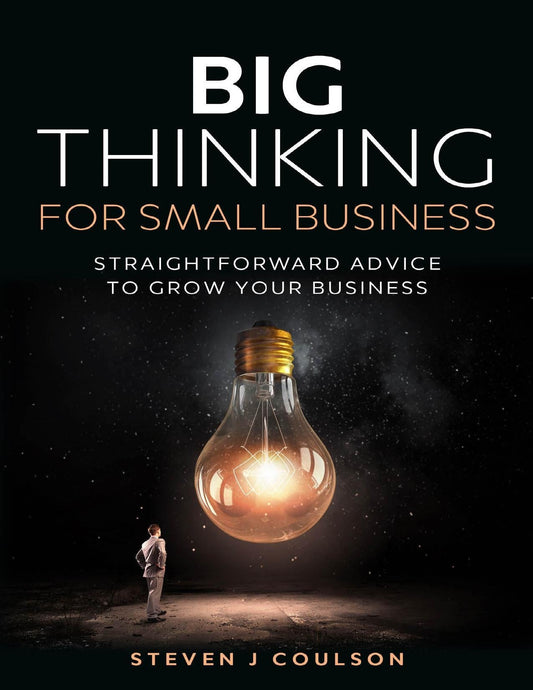 BIG
THINKING
FOR SMALL BUSINESS

STRAIGHTFORWARD ADVICE
TO GROW YOUR BUSINESS

STEVEN J COULSON